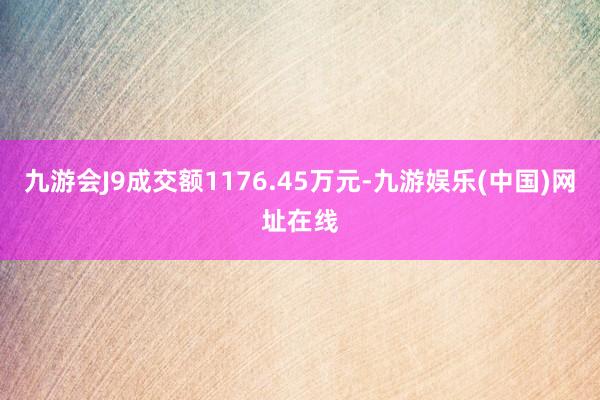 九游会J9成交额1176.45万元-九游娱乐(中国)网址在线